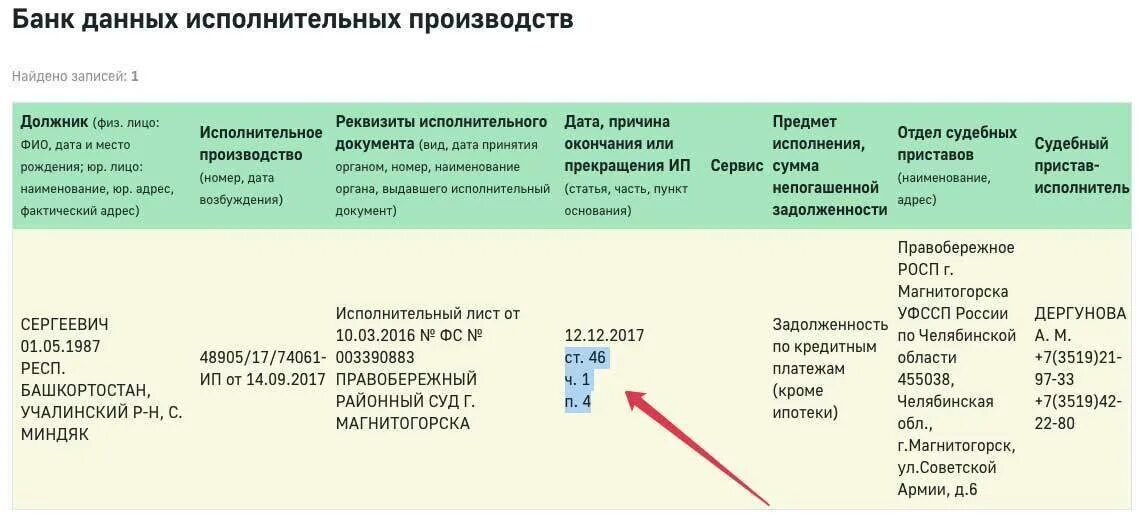 Банк данных исполнительных производств

Найдено записей: 1

| Должник (физ. лицо: ФИО, дата и место рождения; юр. лицо: наименование, юр. адрес, фактический адрес) | Исполнительное производство (номер, дата возбуждения) | Реквизиты исполнительного документа (вид, дата принятия органом, номер, наименование органа, выдавшего исполнительный документ) | Дата, причина окончания или прекращения ИП (статья, часть, пункт основания) | Сервис | Предмет исполнения, сумма непогашенной задолженности | Отдел судебных приставов (наименование, адрес) | Судебный пристав-исполнитель |
|---|---|---|---|---|---|---|---|
| СЕРГЕЕВИЧ 01.05.1987 РЕСП. БАШКОРТОСТАН, УЧАЛИНСКИЙ Р-Н, С. МИНДЯК | 48905/17/74061-ИП от 14.09.2017 | Исполнительный лист от 10.03.2016 № ФС № 003390883 ПРАВОБЕРЕЖНЫЙ РАЙОННЫЙ СУД Г. МАГНИТОГОРСКА | 12.12.2017 ст. 46 ч. 1 п. 4 | | Задолженность по кредитным платежам (кроме ипотеки) | Правобережное РОСП г. Магнитогорска УФССП России по Челябинской области 455038, Челябинская обл., г.Магнитогорск, ул.Советской Армии, д.6 | ДЕРГУНОВА А. М. +7(3519)21-97-33 +7(3519)42-22-80 |